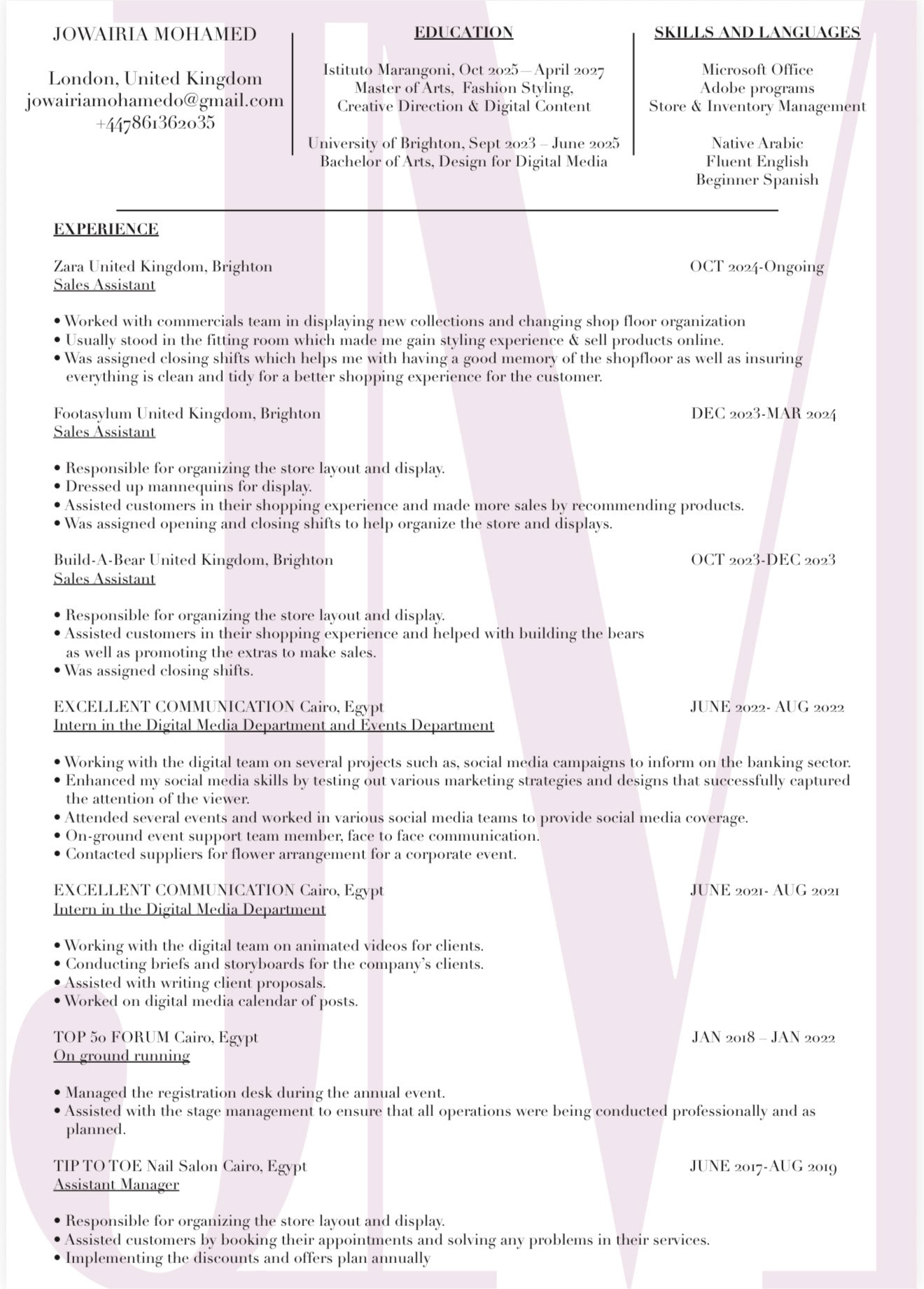 JOWAIRIA MOHAMED

London, United Kingdom
jowairiamohamedo@gmail.com
+447861362035

EDUCATION

Istituto Marangoni, Oct 2025—April 2027
Master of Arts, Fashion Styling,
Creative Direction & Digital Content

University of Brighton, Sept 2023 – June 2025
Bachelor of Arts, Design for Digital Media

SKILLS AND LANGUAGES

Microsoft Office
Adobe programs
Store & Inventory Management

Native Arabic
Fluent English
Beginner Spanish

EXPERIENCE

Zara United Kingdom, Brighton
OCT 2024-Ongoing
Sales Assistant

• Worked with commercials team in displaying new collections and changing shop floor organization
• Usually stood in the fitting room which made me gain styling experience & sell products online.
• Was assigned closing shifts which helps me with having a good memory of the shopfloor as well as insuring everything is clean and tidy for a better shopping experience for the customer.

Footasylum United Kingdom, Brighton
DEC 2023-MAR 2024
Sales Assistant

• Responsible for organizing the store layout and display.
• Dressed up mannequins for display.
• Assisted customers in their shopping experience and made more sales by recommending products.
• Was assigned opening and closing shifts to help organize the store and displays.

Build-A-Bear United Kingdom, Brighton
OCT 2023-DEC 2023
Sales Assistant

• Responsible for organizing the store layout and display.
• Assisted customers in their shopping experience and helped with building the bears as well as promoting the extras to make sales.
• Was assigned closing shifts.

EXCELLENT COMMUNICATION Cairo, Egypt
JUNE 2022- AUG 2022
Intern in the Digital Media Department and Events Department

• Working with the digital team on several projects such as, social media campaigns to inform on the banking sector.
• Enhanced my social media skills by testing out various marketing strategies and designs that successfully captured the attention of the viewer.
• Attended several events and worked in various social media teams to provide social media coverage.
• On-ground event support team member, face to face communication.
• Contacted suppliers for flower arrangement for a corporate event.

EXCELLENT COMMUNICATION Cairo, Egypt
JUNE 2021- AUG 2021
Intern in the Digital Media Department

• Working with the digital team on animated videos for clients.
• Conducting briefs and storyboards for the company's clients.
• Assisted with writing client proposals.
• Worked on digital media calendar of posts.

TOP 50 FORUM Cairo, Egypt
JAN 2018 – JAN 2022
On ground running

• Managed the registration desk during the annual event.
• Assisted with the stage management to ensure that all operations were being conducted professionally and as planned.

TIP TO TOE Nail Salon Cairo, Egypt
JUNE 2017-AUG 2019
Assistant Manager

• Responsible for organizing the store layout and display.
• Assisted customers by booking their appointments and solving any problems in their services.
• Implementing the discounts and offers plan annually